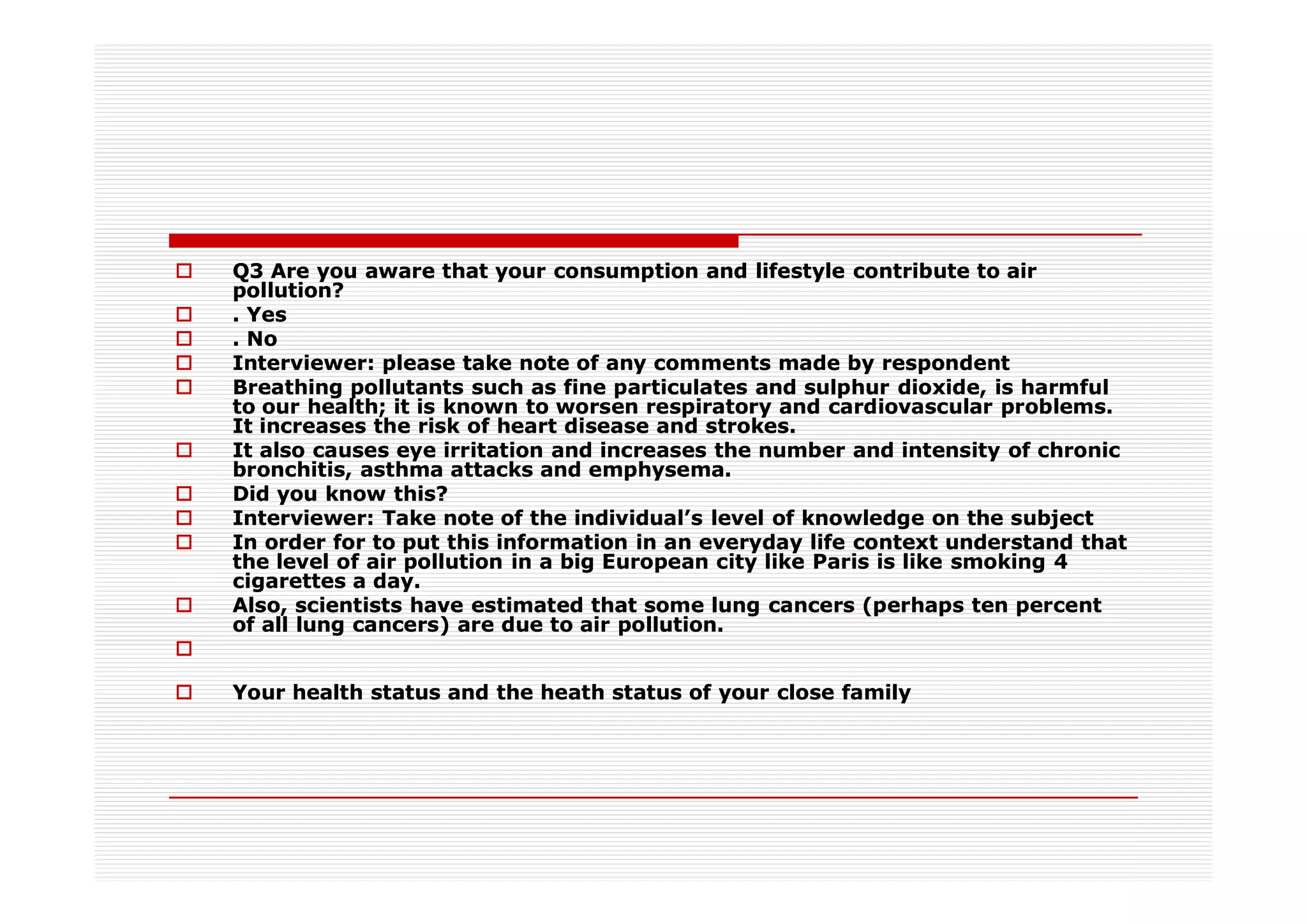 Q3 Are you aware that your consumption and lifestyle contribute to air pollution?

. Yes

. No

Interviewer: please take note of any comments made by respondent

Breathing pollutants such as fine particulates and sulphur dioxide, is harmful to our health; it is known to worsen respiratory and cardiovascular problems. It increases the risk of heart disease and strokes.

It also causes eye irritation and increases the number and intensity of chronic bronchitis, asthma attacks and emphysema.

Did you know this?

Interviewer: Take note of the individual’s level of knowledge on the subject

In order for to put this information in an everyday life context understand that the level of air pollution in a big European city like Paris is like smoking 4 cigarettes a day.

Also, scientists have estimated that some lung cancers (perhaps ten percent of all lung cancers) are due to air pollution.

Your health status and the heath status of your close family